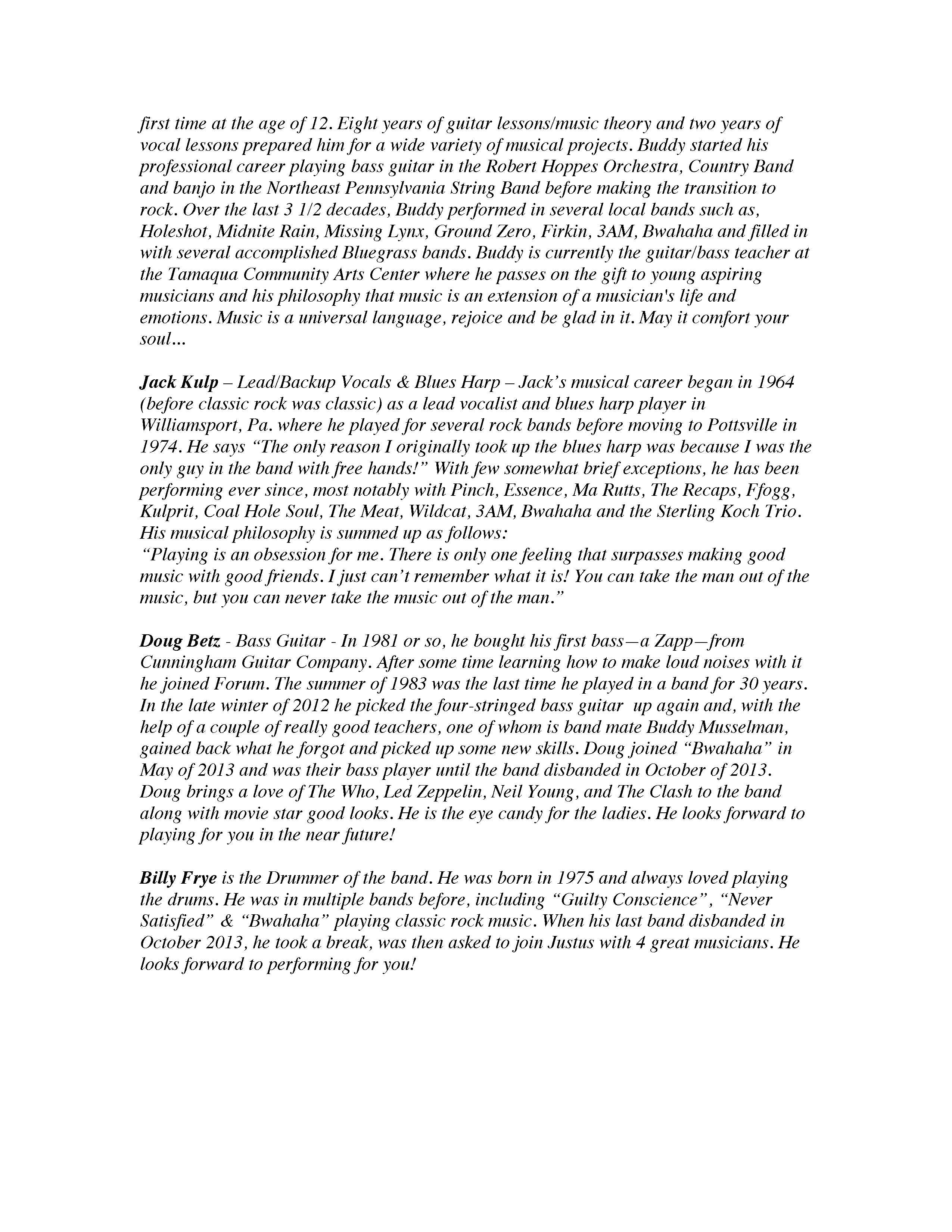 first time at the age of 12. Eight years of guitar lessons/music theory and two years of vocal lessons prepared him for a wide variety of musical projects. Buddy started his professional career playing bass guitar in the Robert Hoppes Orchestra, Country Band and banjo in the Northeast Pennsylvania String Band before making the transition to rock. Over the last 3 1/2 decades, Buddy performed in several local bands such as, Holeshot, Midnite Rain, Missing Lynx, Ground Zero, Firkin, 3AM, Bwahaha and filled in with several accomplished Bluegrass bands. Buddy is currently the guitar/bass teacher at the Tamaqua Community Arts Center where he passes on the gift to young aspiring musicians and his philosophy that music is an extension of a musician's life and emotions. Music is a universal language, rejoice and be glad in it. May it comfort your soul...

Jack Kulp – Lead/Backup Vocals & Blues Harp – Jack's musical career began in 1964 (before classic rock was classic) as a lead vocalist and blues harp player in Williamsport, Pa. where he played for several rock bands before moving to Pottsville in 1974. He says "The only reason I originally took up the blues harp was because I was the only guy in the band with free hands!" With few somewhat brief exceptions, he has been performing ever since, most notably with Pinch, Essence, Ma Rutts, The Recaps, Ffogg, Kulprit, Coal Hole Soul, The Meat, Wildcat, 3AM, Bwahaha and the Sterling Koch Trio. His musical philosophy is summed up as follows:
"Playing is an obsession for me. There is only one feeling that surpasses making good music with good friends. I just can't remember what it is! You can take the man out of the music, but you can never take the music out of the man."

Doug Betz - Bass Guitar - In 1981 or so, he bought his first bass—a Zapp—from Cunningham Guitar Company. After some time learning how to make loud noises with it he joined Forum. The summer of 1983 was the last time he played in a band for 30 years. In the late winter of 2012 he picked the four-stringed bass guitar up again and, with the help of a couple of really good teachers, one of whom is band mate Buddy Musselman, gained back what he forgot and picked up some new skills. Doug joined "Bwahaha" in May of 2013 and was their bass player until the band disbanded in October of 2013. Doug brings a love of The Who, Led Zeppelin, Neil Young, and The Clash to the band along with movie star good looks. He is the eye candy for the ladies. He looks forward to playing for you in the near future!

Billy Frye is the Drummer of the band. He was born in 1975 and always loved playing the drums. He was in multiple bands before, including "Guilty Conscience", "Never Satisfied" & "Bwahaha" playing classic rock music. When his last band disbanded in October 2013, he took a break, was then asked to join Justus with 4 great musicians. He looks forward to performing for you!